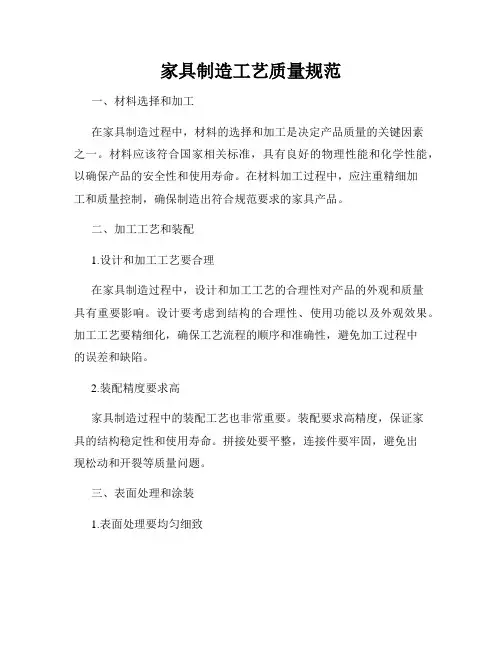 家具制造工艺质量规范

一、材料选择和加工

在家具制造过程中，材料的选择和加工是决定产品质量的关键因素之一。材料应该符合国家相关标准，具有良好的物理性能和化学性能，以确保产品的安全性和使用寿命。在材料加工过程中，应注重精细加工和质量控制，确保制造出符合规范要求的家具产品。

二、加工工艺和装配

1.设计和加工工艺要合理

在家具制造过程中，设计和加工工艺的合理性对产品的外观和质量具有重要影响。设计要考虑到结构的合理性、使用功能以及外观效果。加工工艺要精细化，确保工艺流程的顺序和准确性，避免加工过程中的误差和缺陷。

2.装配精度要求高

家具制造过程中的装配工艺也非常重要。装配要求高精度，保证家具的结构稳定性和使用寿命。拼接处要平整，连接件要牢固，避免出现松动和开裂等质量问题。

三、表面处理和涂装

1.表面处理要均匀细致